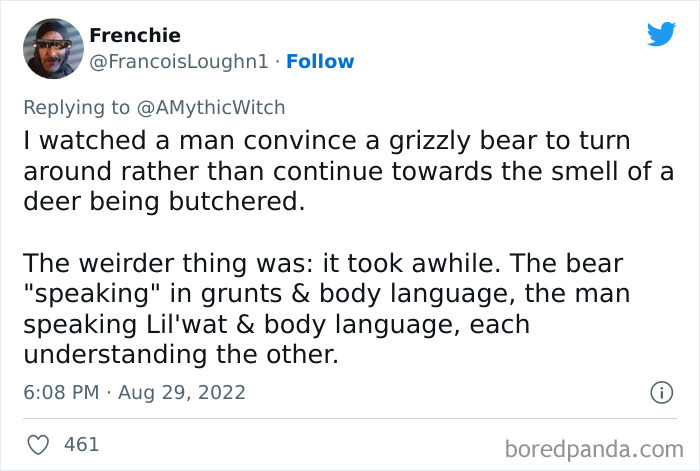 Frenchie
@FrancoisLoughn1 · Follow

Replying to @AMythicWitch
I watched a man convince a grizzly bear to turn around rather than continue towards the smell of a deer being butchered.

The weirder thing was: it took awhile. The bear "speaking" in grunts & body language, the man speaking Lil'wat & body language, each understanding the other.

6:08 PM · Aug 29, 2022

461

boredpanda.com